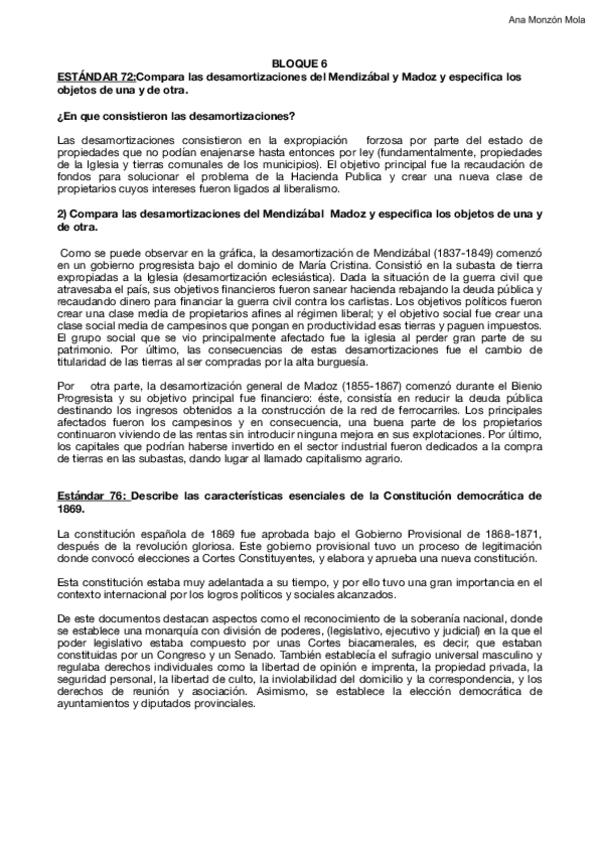 Ana Monzón Mola

BLOQUE 6

ESTÁNDAR 72;Compara las desamortizaciones del Mendizábal y Madoz y especifica los objetos de una y de otra.

¿En que consistieron las desamortizaciones?

Las desamortizaciones consistieron en la expropiación forzosa por parte del estado de propiedades que no podían enajenarse hasta entonces por ley (fundamentalmente, propiedades de la Iglesia y tierras comunales de los municipios). El objetivo principal fue la recaudación de fondos para solucionar el problema de la Hacienda Publica y crear una nueva clase de propietarios cuyos intereses fueron ligados al liberalismo.

2) Compara las desamortizaciones del Mendizábal Madoz y especifica los objetos de una y de otra.

Como se puede observar en la gráfica, la desamortización de Mendizábal (1837-1849) comenzó en un gobierno progresista bajo el dominio de María Cristina. Consistió en la subasta de tierra expropiadas a la Iglesia (desamortización eclesiástica). Dada la situación de la guerra civil que atravesaba el país, sus objetivos financieros fueron sanear hacienda rebajando la deuda pública y recaudando dinero para financiar la guerra civil contra los carlistas. Los objetivos políticos fueron crear una clase media de propietarios afines al régimen liberal; y el objetivo social fue crear una clase social media de campesinos que pongan en productividad esas tierras y paguen impuestos. El grupo social que se vio principalmente afectado fue la iglesia al perder gran parte de su patrimonio. Por último, las consecuencias de estas desamortizaciones fue el cambio de titularidad de las tierras al ser compradas por la alta burguesía.

Por otra parte, la desamortización general de Madoz (1855-1867) comenzó durante el Bienio Progresista y su objetivo principal fue financiero: éste, consistía en reducir la deuda pública destinando los ingresos obtenidos a la construcción de la red de ferrocarriles. Los principales afectados fueron los campesinos y en consecuencia, una buena parte de los propietarios continuaron viviendo de las rentas sin introducir ninguna mejora en sus explotaciones. Por último, los capitales que podrían haberse invertido en el sector industrial fueron dedicados a la compra de tierras en las subastas, dando lugar al llamado capitalismo agrario.

Estándar 76: Describe las características esenciales de la Constitución democrática de 1869.

La constitución española de 1869 fue aprobada bajo el Gobierno Provisional de 1868-1871, después de la revolución gloriosa. Este gobierno provisional tuvo un proceso de legitimación donde convocó elecciones a Cortes Constituyentes, y elabora y aprueba una nueva constitución.

Esta constitución estaba muy adelantada a su tiempo, y por ello tuvo una gran importancia en el contexto internacional por los logros políticos y sociales alcanzados.

De este documentos destacan aspectos como el reconocimiento de la soberanía nacional, donde se establece una monarquía con división de poderes, (legislativo, ejecutivo y judicial) en la que el poder legislativo estaba compuesto por unas Cortes biacamerales, es decir, que estaban constituidas por un Congreso y un Senado. También establecía el sufragio universal masculino y regulaba derechos individuales como la libertad de opinión e imprenta, la propiedad privada, la seguridad personal, la libertad de culto, la inviolabilidad del domicilio y la correspondencia, y los derechos de reunión y asociación. Asimismo, se establece la elección democrática de ayuntamientos y diputados provinciales.